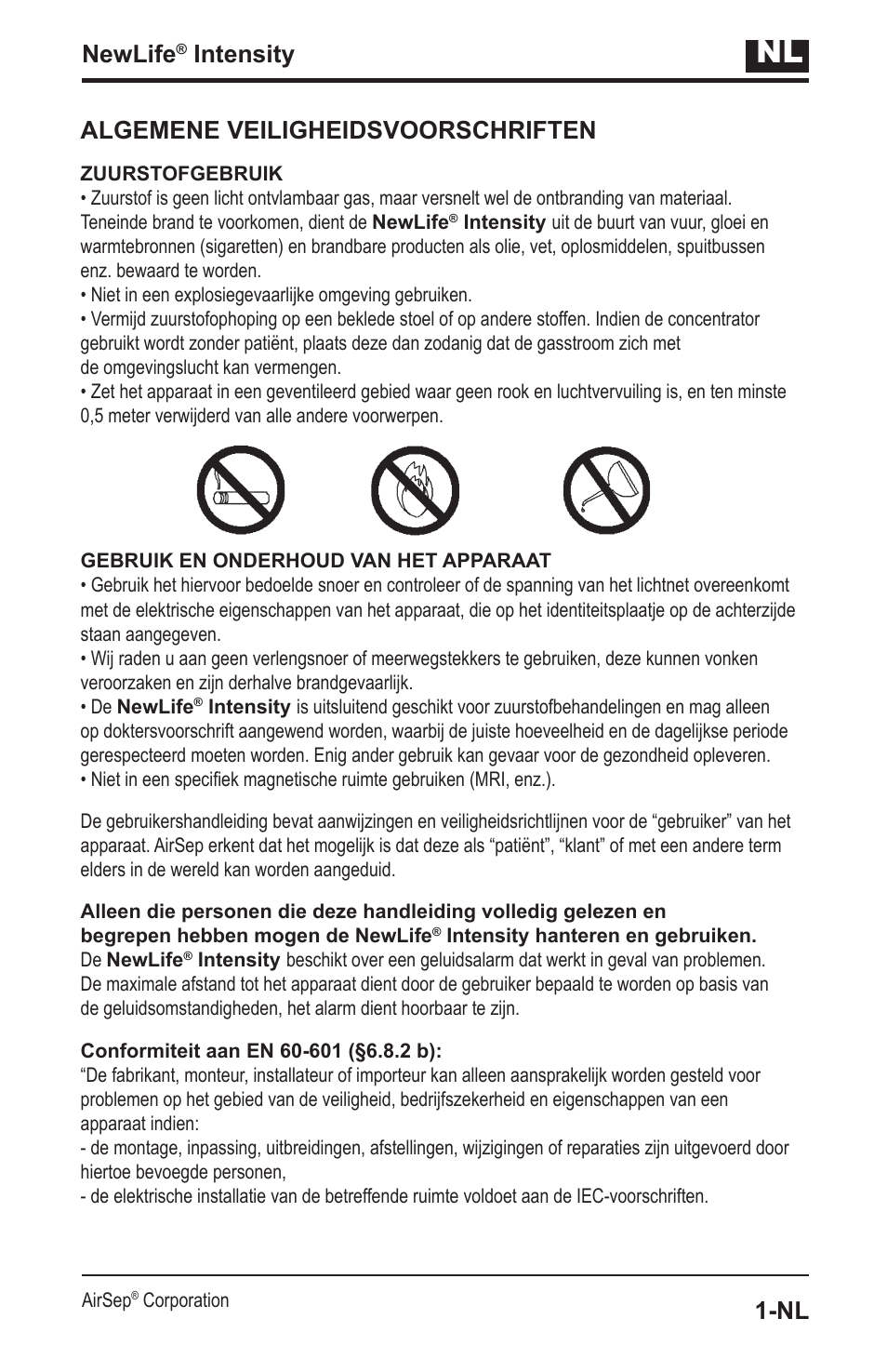 NewLife® Intensity

NL

ALGEMENE VEILIGHEIDSVOORSCHRIFTEN

ZUURSTOFGEBRUIK

• Zuurstof is geen licht ontvlambaar gas, maar versnelt wel de ontbranding van materiaal. Teneinde brand te voorkomen, dient de NewLife® Intensity uit de buurt van vuur, gloei en warmtebronnen (sigaretten) en brandbare producten als olie, vet, oplosmiddelen, spuitbussen enz. bewaard te worden.
• Niet in een explosiegevaarlijke omgeving gebruiken.
• Vermijd zuurstofophoping op een beklede stoel of op andere stoffen. Indien de concentrator gebruikt wordt zonder patiënt, plaats deze dan zodanig dat de gasstroom zich met de omgevingslucht kan vermengen.
• Zet het apparaat in een geventileerd gebied waar geen rook en luchtvervuiling is, en ten minste 0,5 meter verwijderd van alle andere voorwerpen.

GEBRUIK EN ONDERHOUD VAN HET APPARAAT

• Gebruik het hiervoor bedoelde snoer en controleer of de spanning van het lichtnet overeenkomt met de elektrische eigenschappen van het apparaat, die op het identiteitsplaatje op de achterzijde staan aangegeven.
• Wij raden u aan geen verlengsnoer of meerwegstekkers te gebruiken, deze kunnen vonken veroorzaken en zijn derhalve brandgevaarlijk.
• De NewLife® Intensity is uitsluitend geschikt voor zuurstofbehandelingen en mag alleen op doktersvoorschrift aangewend worden, waarbij de juiste hoeveelheid en de dagelijkse periode gerespecteerd moeten worden. Enig ander gebruik kan gevaar voor de gezondheid opleveren.
• Niet in een specifiek magnetische ruimte gebruiken (MRI, enz.).

De gebruikershandleiding bevat aanwijzingen en veiligheidsrichtlijnen voor de “gebruiker” van het apparaat. AirSep erkent dat het mogelijk is dat deze als “patiënt”, “klant” of met een andere term elders in de wereld kan worden aangeduid.

Alleen die personen die deze handleiding volledig gelezen en begrepen hebben mogen de NewLife® Intensity hanteren en gebruiken.
De NewLife® Intensity beschikt over een geluidsalarm dat werkt in geval van problemen. De maximale afstand tot het apparaat dient door de gebruiker bepaald te worden op basis van de geluidsomstandigheden, het alarm dient hoorbaar te zijn.

Conformiteit aan EN 60-601 (§6.8.2 b):
“De fabrikant, monteur, installateur of importeur kan alleen aansprakelijk worden gesteld voor problemen op het gebied van de veiligheid, bedrijfszekerheid en eigenschappen van een apparaat indien:
- de montage, inpassing, uitbreidingen, afstellingen, wijzigingen of reparaties zijn uitgevoerd door hiertoe bevoegde personen,
- de elektrische installatie van de betreffende ruimte voldoet aan de IEC-voorschriften.

AirSep® Corporation

1-NL